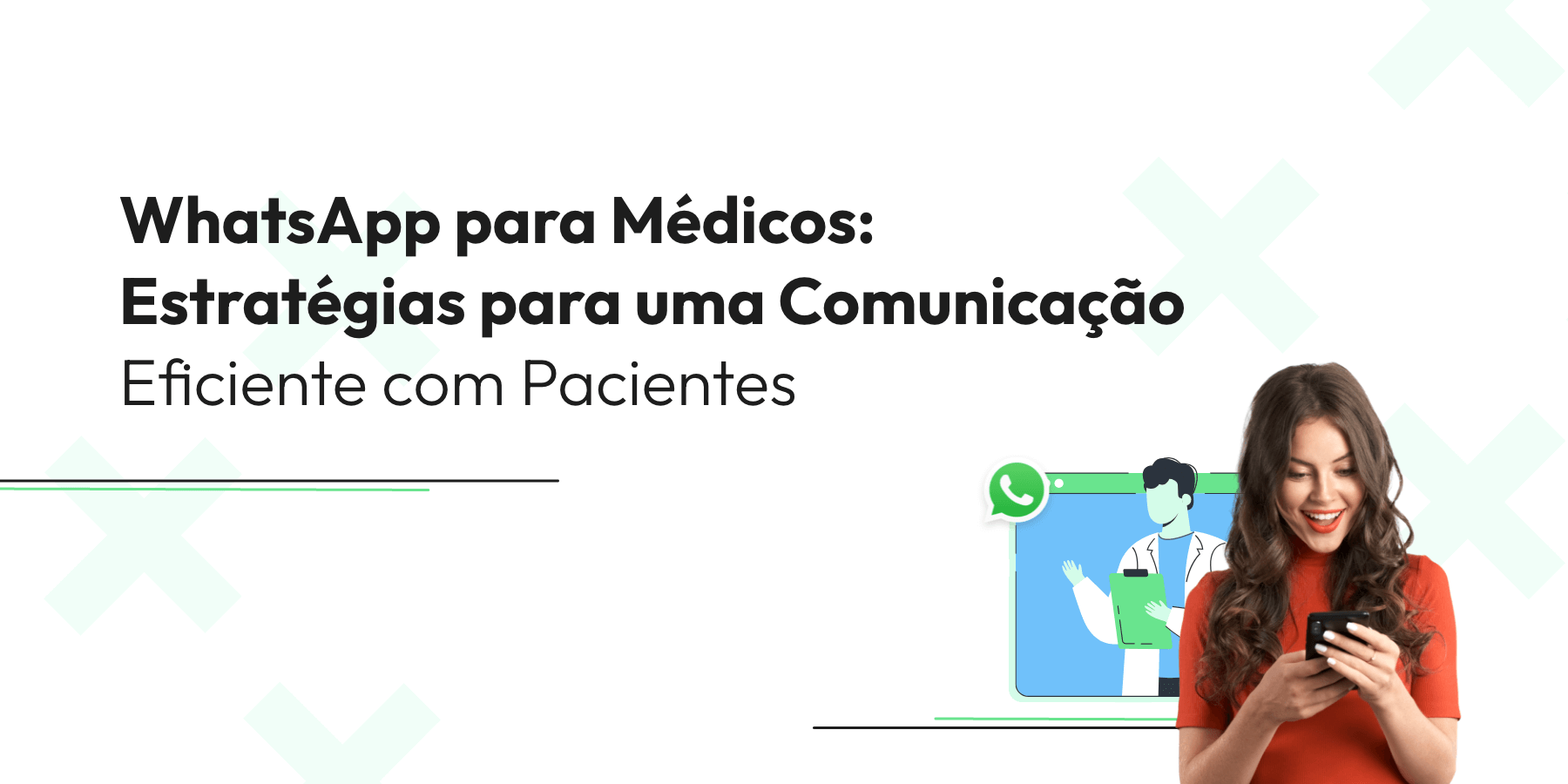 WhatsApp para Médicos:
Estratégias para uma Comunicação
Eficiente com Pacientes